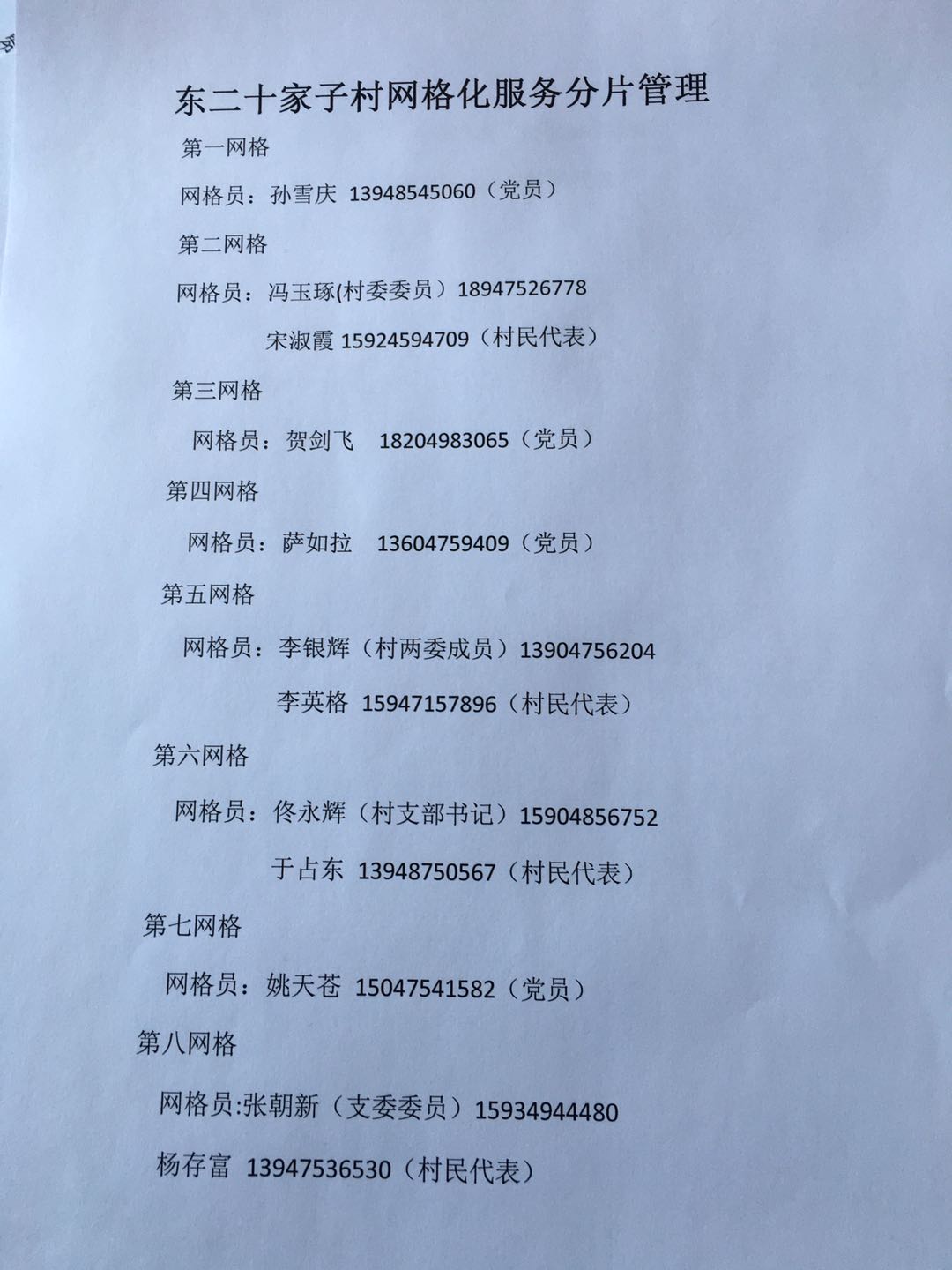 东二十家子村网格化服务分片管理

第一网格

网格员：孙雪庆 13948545060（党员）

第二网格

网格员：冯玉琢(村委委员）18947526778

宋淑霞 15924594709（村民代表）

第三网格

网格员：贺剑飞 18204983065（党员）

第四网格

网格员：萨如拉 13604759409（党员）

第五网格

网格员：李银辉（村两委成员）13904756204

李英格 15947157896（村民代表）

第六网格

网格员：佟永辉（村支部书记）15904856752

于占东 13948750567（村民代表）

第七网格

网格员：姚天苍 15047541582（党员）

第八网格

网格员:张朝新（支委委员）15934944480

杨存富 13947536530（村民代表）